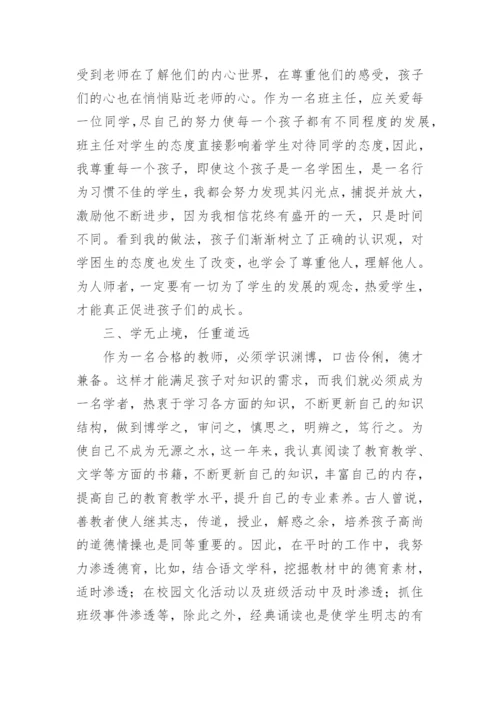 受到老师在了解他们的内心世界，在尊重他们的感受，孩子们的心也在悄悄贴近老师的心。作为一名班主任，应关爱每一位同学，尽自己的努力使每一个孩子都有不同程度的发展，班主任对学生的态度直接影响着学生对待同学的态度，因此，我尊重每一个孩子，即使这个孩子是一名学困生，是一名行为习惯不佳的学生，我都会努力发现其闪光点，捕捉并放大，激励他不断进步，因为我相信花终有盛开的一天，只是时间不同。看到我的做法，孩子们渐渐树立了正确的认识观，对学困生的态度也发生了改变，也学会了尊重他人，理解他人。为人师者，一定要有一切为了学生的发展的观念，热爱学生，才能真正促进孩子们的成长。

三、学无止境，任重道远

作为一名合格的教师，必须学识渊博，口齿伶俐，德才兼备。这样才能满足孩子对知识的需求，而我们就必须成为一名学者，热衷于学习各方面的知识，不断更新自己的知识结构，做到博学之，审问之，慎思之，明辨之，笃行之。为使自己不成为无源之水，这一年来，我认真阅读了教育教学、文学等方面的书籍，不断更新自己的知识，丰富自己的内存，提高自己的教育教学水平，提升自己的专业素养。古人曾说，善教者使人继其志，传道，授业，解惑之余，培养孩子高尚的道德情操也是同等重要的。因此，在平时的工作中，我努力渗透德育，比如，结合语文学科，挖掘教材中的德育素材，适时渗透；在校园文化活动以及班级活动中及时渗透；抓住班级事件渗透等，除此之外，经典诵读也是使学生明志的有